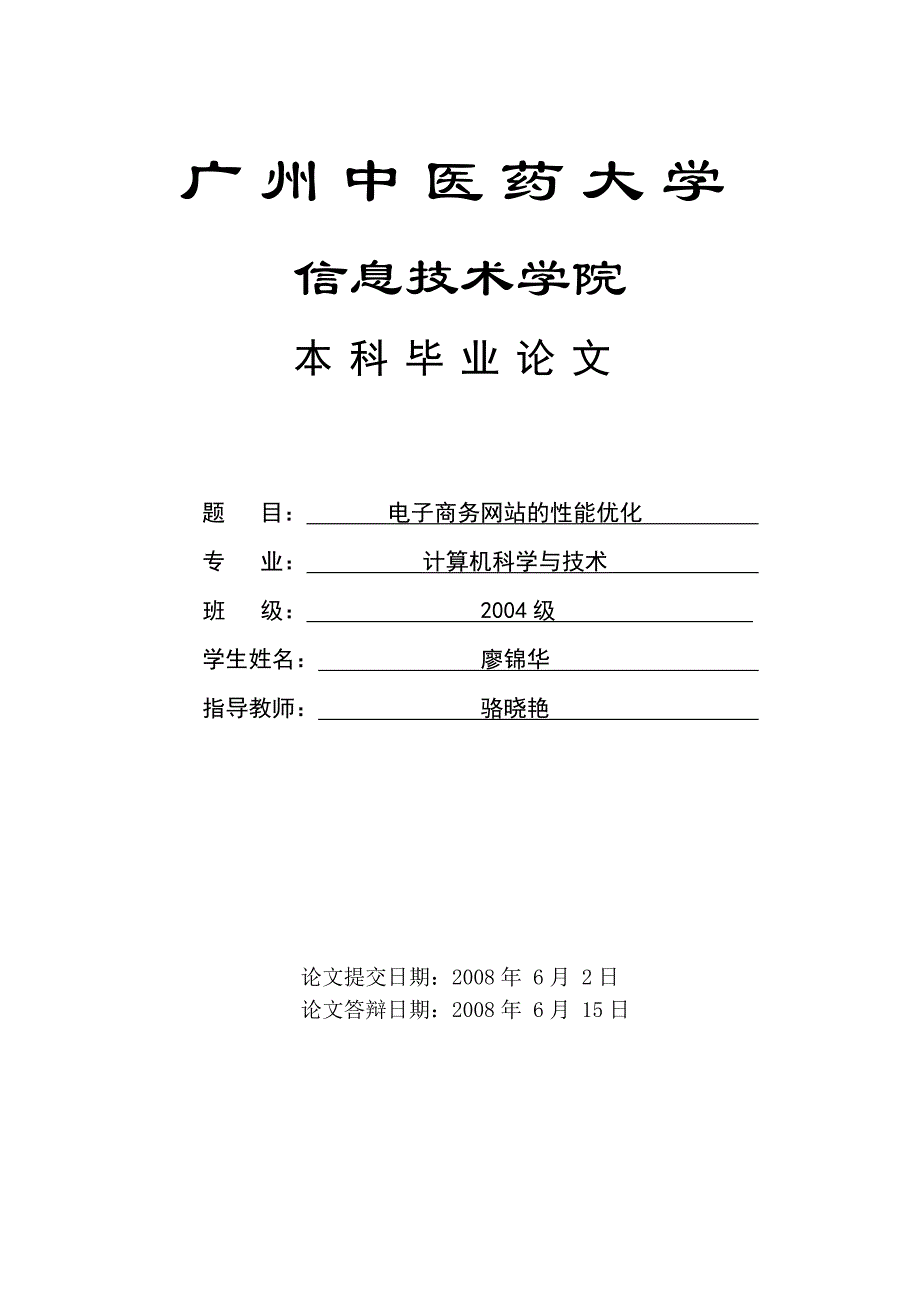 广州中医药大学

信息技术学院

本科毕业论文

题　目：电子商务网站的性能优化

专　业：计算机科学与技术

班　级：2004级

学生姓名：廖锦华

指导教师：骆晓艳

论文提交日期：2008年 6月 2日
论文答辩日期：2008年 6月 15日